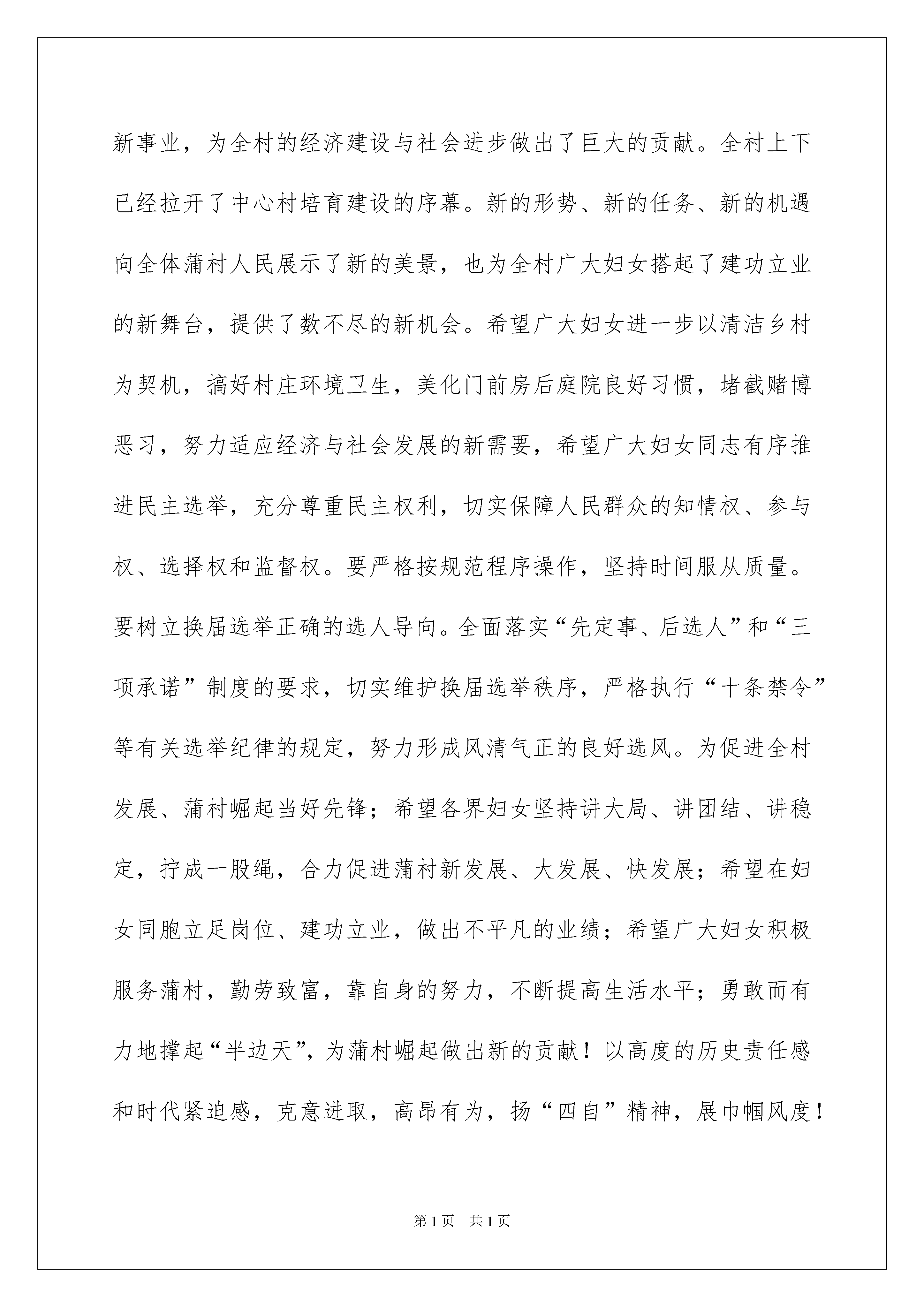 新事业，为全村的经济建设与社会进步做出了巨大的贡献。全村上下已经拉开了中心村培育建设的序幕。新的形势、新的任务、新的机遇向全体蒲村人民展示了新的美景，也为全村广大妇女搭起了建功立业的新舞台，提供了数不尽的新机会。希望广大妇女进一步以清洁乡村为契机，搞好村庄环境卫生，美化门前房后庭院良好习惯，堵截赌博恶习，努力适应经济与社会发展的新需要，希望广大妇女同志有序推进民主选举，充分尊重民主权利，切实保障人民群众的知情权、参与权、选择权和监督权。要严格按规范程序操作，坚持时间服从质量。要树立换届选举正确的选人导向。全面落实“先定事、后选人”和“三项承诺”制度的要求，切实维护换届选举秩序，严格执行“十条禁令”等有关选举纪律的规定，努力形成风清气正的良好选风。为促进全村发展、蒲村崛起当好先锋；希望各界妇女坚持讲大局、讲团结、讲稳定，拧成一股绳，合力促进蒲村新发展、大发展、快发展；希望在妇女同胞立足岗位、建功立业，做出不平凡的业绩；希望广大妇女积极服务蒲村，勤劳致富，靠自身的努力，不断提高生活水平；勇敢而有力地撑起“半边天”，为蒲村崛起做出新的贡献！以高度的历史责任感和时代紧迫感，克意进取，高昂有为，扬“四自”精神，展巾帼风度！

第1页 共1页